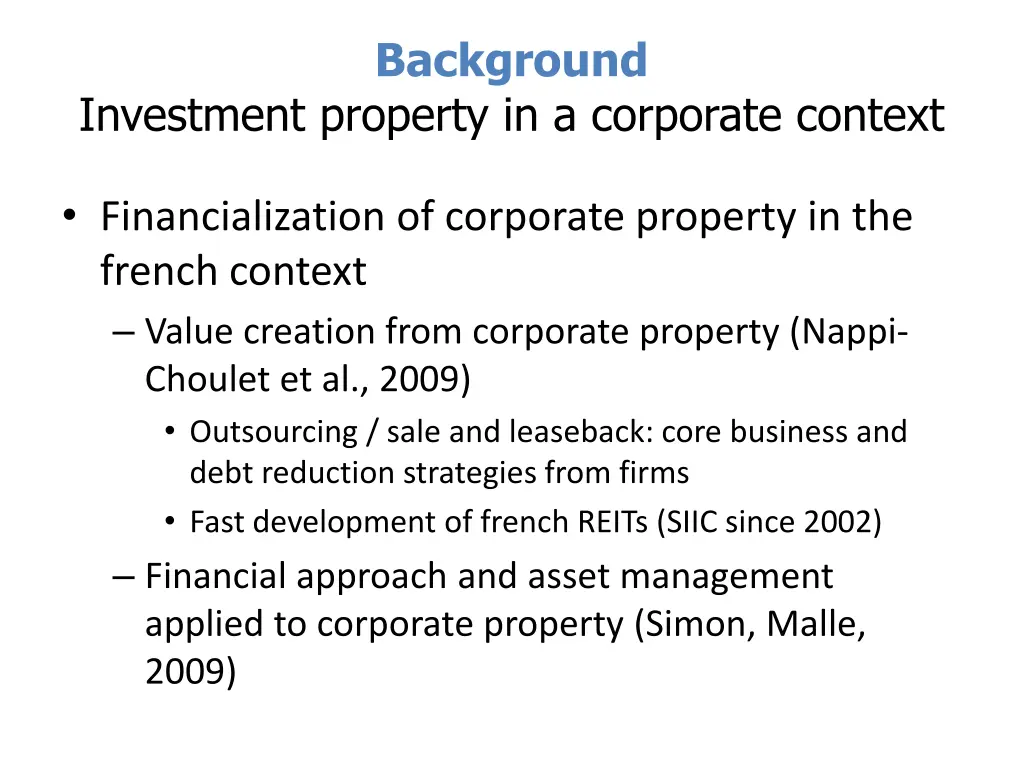 Background
Investment property in a corporate context

• Financialization of corporate property in the french context
– Value creation from corporate property (Nappi-Choulet et al., 2009)
• Outsourcing / sale and leaseback: core business and debt reduction strategies from firms
• Fast development of french REITs (SIIC since 2002)
– Financial approach and asset management applied to corporate property (Simon, Malle, 2009)